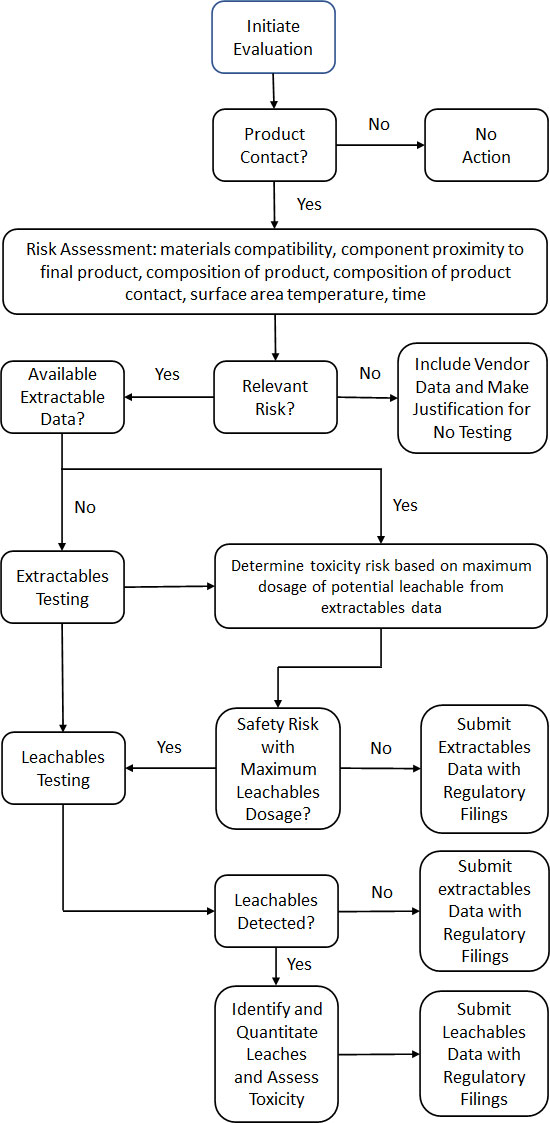 Initiate Evaluation

Product Contact?

No

No Action

Yes

Risk Assessment: materials compatibility, component proximity to final product, composition of product, composition of product contact, surface area temperature, time

Available Extractable Data?

Yes

Relevant Risk?

No

Include Vendor Data and Make Justification for No Testing

No

Yes

Extractables Testing

Determine toxicity risk based on maximum dosage of potential leachable from extractables data

Leachables Testing

Yes

Safety Risk with Maximum Leachables Dosage?

No

Submit Extractables Data with Regulatory Filings

Leachables Detected?

No

Submit extractables Data with Regulatory Filings

Yes

Identify and Quantitate Leaches and Assess Toxicity

Submit Leachables Data with Regulatory Filings